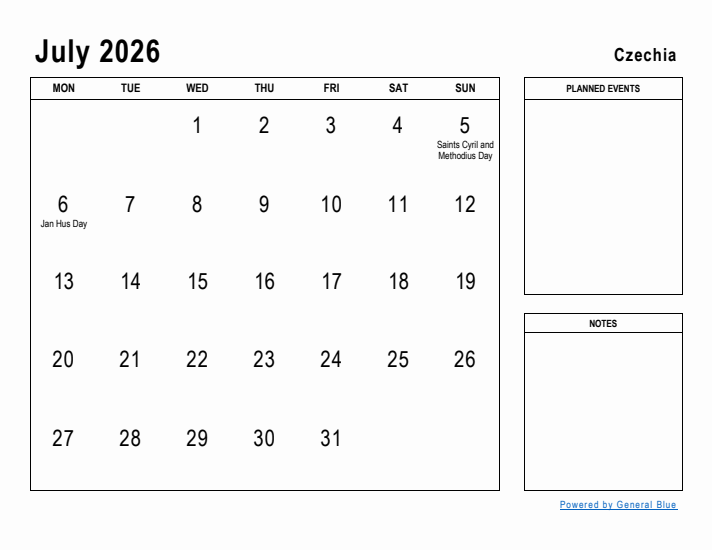 July 2026

Czechia

| MON | TUE | WED | THU | FRI | SAT | SUN |
|---|---|---|---|---|---|---|
| | | 1 | 2 | 3 | 4 | 5 Saints Cyril and Methodius Day |
| 6 Jan Hus Day | 7 | 8 | 9 | 10 | 11 | 12 |
| 13 | 14 | 15 | 16 | 17 | 18 | 19 |
| 20 | 21 | 22 | 23 | 24 | 25 | 26 |
| 27 | 28 | 29 | 30 | 31 | | |

PLANNED EVENTS

NOTES

Powered by General Blue